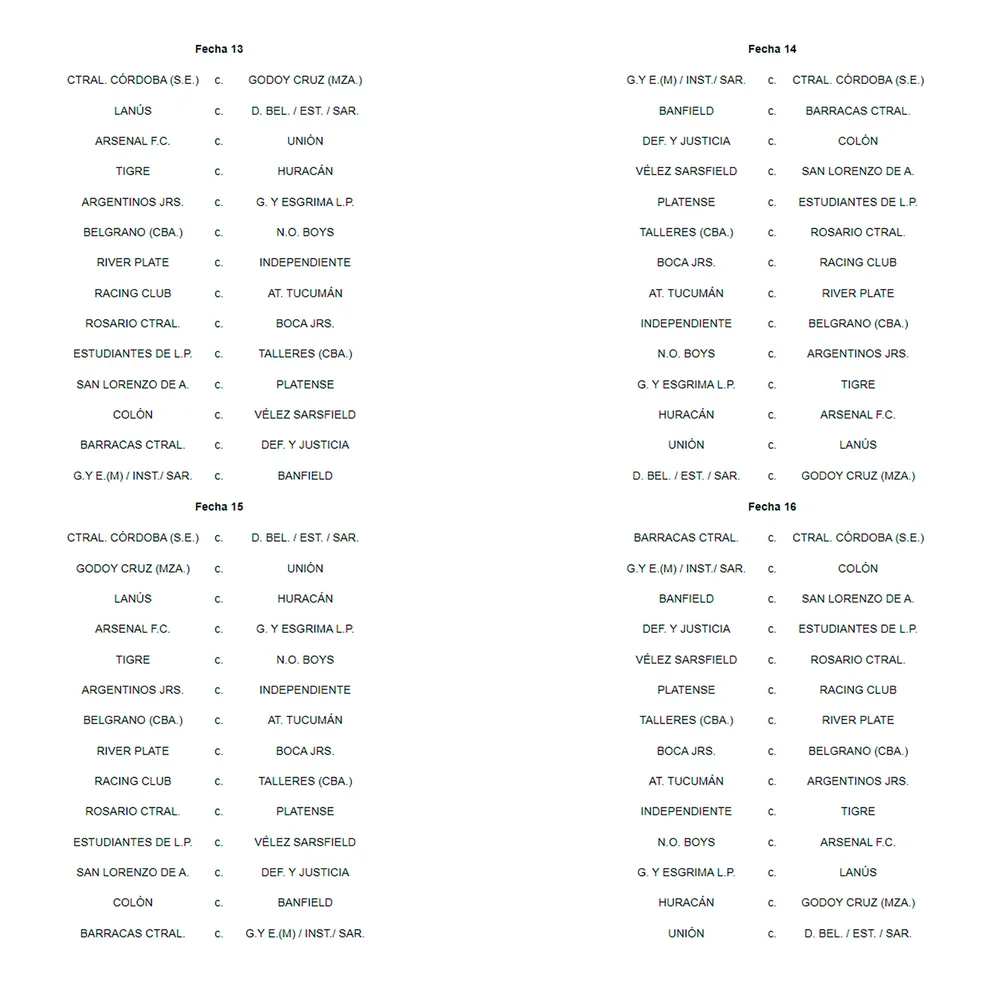 Fecha 13

| | | |
|---|---|---|
| CTRAL. CÓRDOBA (S.E.) | c. | GODOY CRUZ (MZA.) |
| LANÚS | c. | D. BEL. / EST. / SAR. |
| ARSENAL F.C. | c. | UNIÓN |
| TIGRE | c. | HURACÁN |
| ARGENTINOS JRS. | c. | G. Y ESGRIMA L.P. |
| BELGRANO (CBA.) | c. | N.O. BOYS |
| RIVER PLATE | c. | INDEPENDIENTE |
| RACING CLUB | c. | AT. TUCUMÁN |
| ROSARIO CTRAL. | c. | BOCA JRS. |
| ESTUDIANTES DE L.P. | c. | TALLERES (CBA.) |
| SAN LORENZO DE A. | c. | PLATENSE |
| COLÓN | c. | VÉLEZ SARSFIELD |
| BARRACAS CTRAL. | c. | DEF. Y JUSTICIA |
| G.Y E.(M) / INST./ SAR. | c. | BANFIELD |

Fecha 15

| | | |
|---|---|---|
| CTRAL. CÓRDOBA (S.E.) | c. | D. BEL. / EST. / SAR. |
| GODOY CRUZ (MZA.) | c. | UNIÓN |
| LANÚS | c. | HURACÁN |
| ARSENAL F.C. | c. | G. Y ESGRIMA L.P. |
| TIGRE | c. | N.O. BOYS |
| ARGENTINOS JRS. | c. | INDEPENDIENTE |
| BELGRANO (CBA.) | c. | AT. TUCUMÁN |
| RIVER PLATE | c. | BOCA JRS. |
| RACING CLUB | c. | TALLERES (CBA.) |
| ROSARIO CTRAL. | c. | PLATENSE |
| ESTUDIANTES DE L.P. | c. | VÉLEZ SARSFIELD |
| SAN LORENZO DE A. | c. | DEF. Y JUSTICIA |
| COLÓN | c. | BANFIELD |
| BARRACAS CTRAL. | c. | G.Y E.(M) / INST./ SAR. |

Fecha 14

| | | |
|---|---|---|
| G.Y E.(M) / INST./ SAR. | c. | CTRAL. CÓRDOBA (S.E.) |
| BANFIELD | c. | BARRACAS CTRAL. |
| DEF. Y JUSTICIA | c. | COLÓN |
| VÉLEZ SARSFIELD | c. | SAN LORENZO DE A. |
| PLATENSE | c. | ESTUDIANTES DE L.P. |
| TALLERES (CBA.) | c. | ROSARIO CTRAL. |
| BOCA JRS. | c. | RACING CLUB |
| AT. TUCUMÁN | c. | RIVER PLATE |
| INDEPENDIENTE | c. | BELGRANO (CBA.) |
| N.O. BOYS | c. | ARGENTINOS JRS. |
| G. Y ESGRIMA L.P. | c. | TIGRE |
| HURACÁN | c. | ARSENAL F.C. |
| UNIÓN | c. | LANÚS |
| D. BEL. / EST. / SAR. | c. | GODOY CRUZ (MZA.) |

Fecha 16

| | | |
|---|---|---|
| BARRACAS CTRAL. | c. | CTRAL. CÓRDOBA (S.E.) |
| G.Y E.(M) / INST./ SAR. | c. | COLÓN |
| BANFIELD | c. | SAN LORENZO DE A. |
| DEF. Y JUSTICIA | c. | ESTUDIANTES DE L.P. |
| VÉLEZ SARSFIELD | c. | ROSARIO CTRAL. |
| PLATENSE | c. | RACING CLUB |
| TALLERES (CBA.) | c. | RIVER PLATE |
| BOCA JRS. | c. | BELGRANO (CBA.) |
| AT. TUCUMÁN | c. | ARGENTINOS JRS. |
| INDEPENDIENTE | c. | TIGRE |
| N.O. BOYS | c. | ARSENAL F.C. |
| G. Y ESGRIMA L.P. | c. | LANÚS |
| HURACÁN | c. | GODOY CRUZ (MZA.) |
| UNIÓN | c. | D. BEL. / EST. / SAR. |